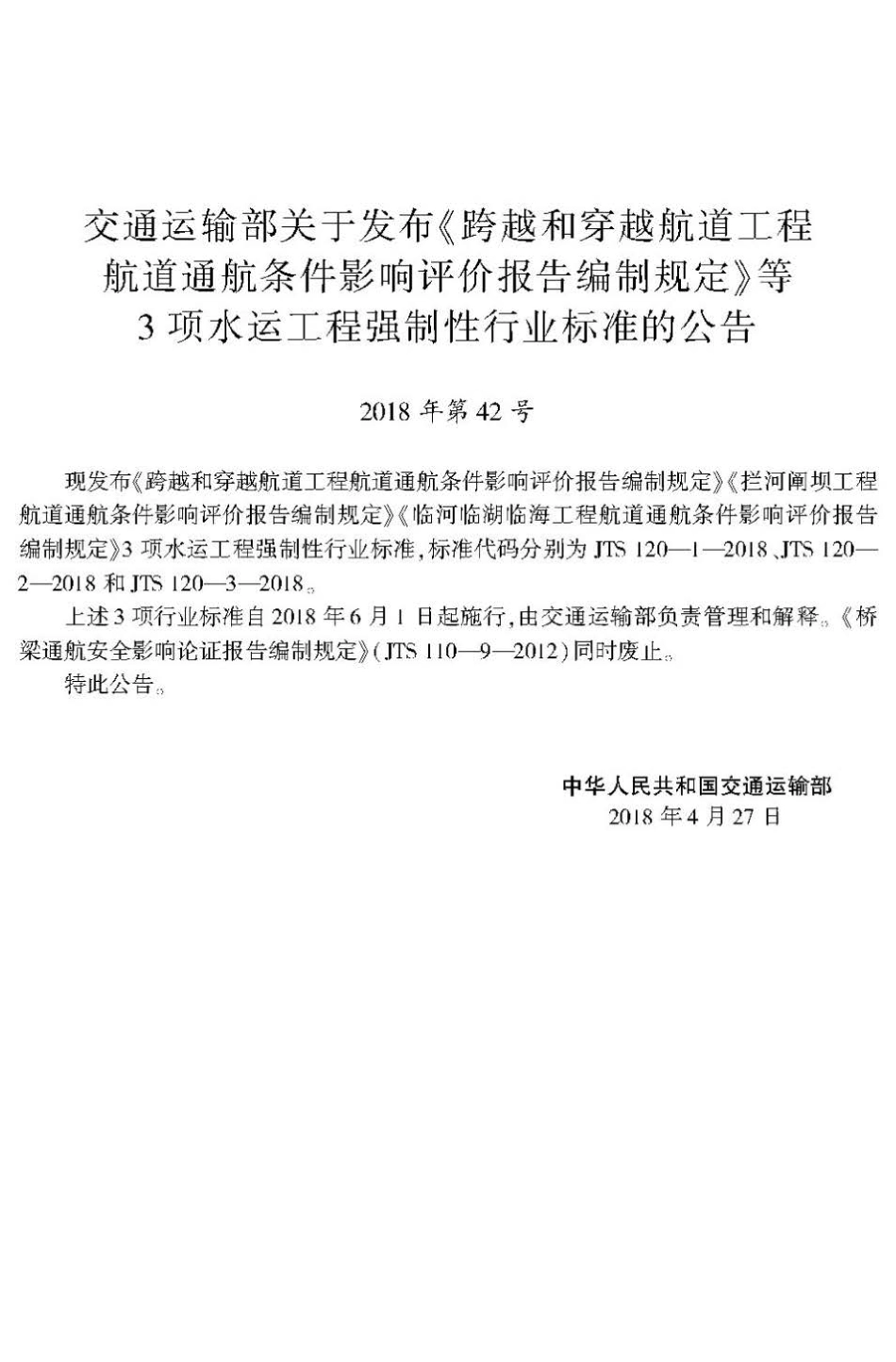 交通运输部关于发布《跨越和穿越航道工程航道通航条件影响评价报告编制规定》等3项水运工程强制性行业标准的公告

2018年第42号

现发布《跨越和穿越航道工程航道通航条件影响评价报告编制规定》《拦河闸坝工程航道通航条件影响评价报告编制规定》《临河临湖临海工程航道通航条件影响评价报告编制规定》3项水运工程强制性行业标准，标准代码分别为JTS 120—1—2018、JTS 120—2—2018和JTS 120—3—2018。

上述3项行业标准自2018年6月1日起施行，由交通运输部负责管理和解释。《桥梁通航安全影响论证报告编制规定》（JTS 110—9—2012）同时废止。

特此公告。

中华人民共和国交通运输部
2018年4月27日